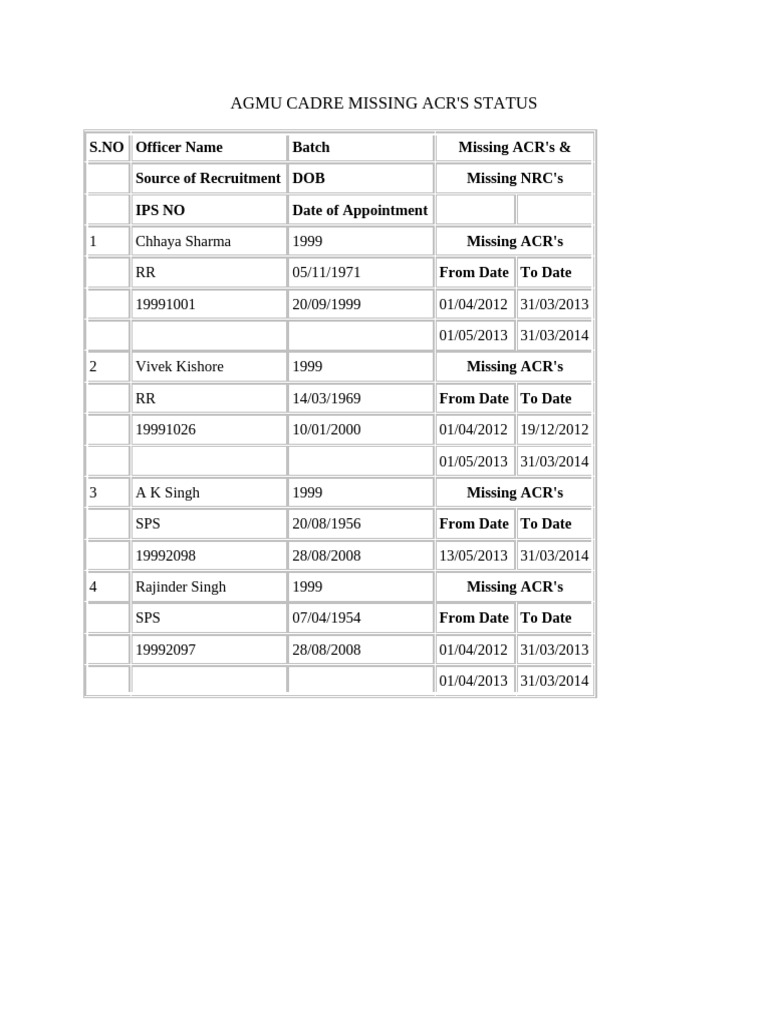 AGMU CADRE MISSING ACR'S STATUS

| S.NO | Officer Name | Batch | Missing ACR's & | |
|---|---|---|---|---|
| | Source of Recruitment | DOB | Missing NRC's | |
| | IPS NO | Date of Appointment | | |
| 1 | Chhaya Sharma | 1999 | Missing ACR's | |
| | RR | 05/11/1971 | From Date | To Date |
| | 19991001 | 20/09/1999 | 01/04/2012 | 31/03/2013 |
| | | | 01/05/2013 | 31/03/2014 |
| 2 | Vivek Kishore | 1999 | Missing ACR's | |
| | RR | 14/03/1969 | From Date | To Date |
| | 19991026 | 10/01/2000 | 01/04/2012 | 19/12/2012 |
| | | | 01/05/2013 | 31/03/2014 |
| 3 | A K Singh | 1999 | Missing ACR's | |
| | SPS | 20/08/1956 | From Date | To Date |
| | 19992098 | 28/08/2008 | 13/05/2013 | 31/03/2014 |
| 4 | Rajinder Singh | 1999 | Missing ACR's | |
| | SPS | 07/04/1954 | From Date | To Date |
| | 19992097 | 28/08/2008 | 01/04/2012 | 31/03/2013 |
| | | | 01/04/2013 | 31/03/2014 |